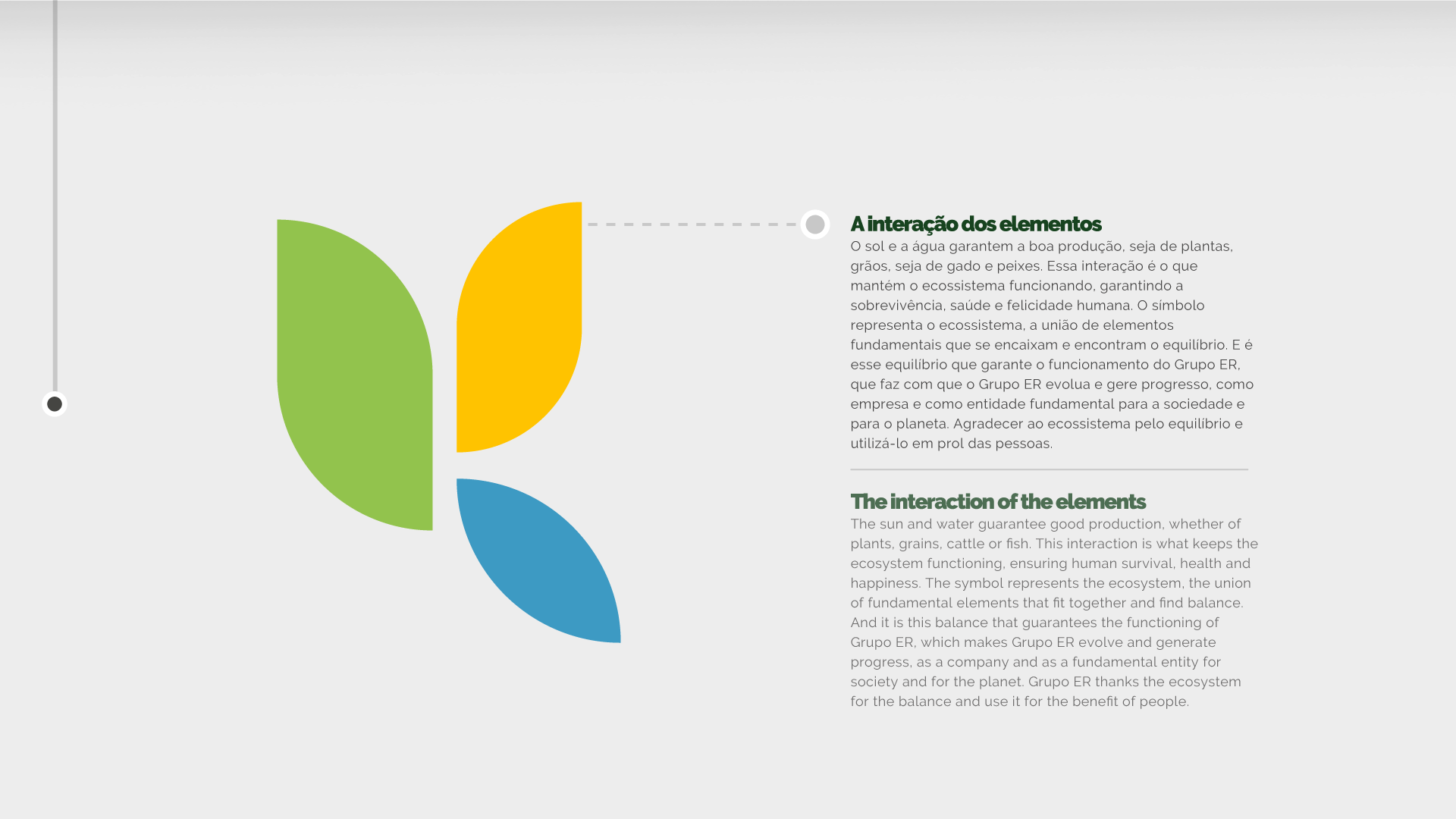 A interação dos elementos

O sol e a água garantem a boa produção, seja de plantas, grãos, seja de gado e peixes. Essa interação é o que mantém o ecossistema funcionando, garantindo a sobrevivência, saúde e felicidade humana. O símbolo representa o ecossistema, a união de elementos fundamentais que se encaixam e encontram o equilíbrio. E é esse equilíbrio que garante o funcionamento do Grupo ER, que faz com que o Grupo ER evolua e gere progresso, como empresa e como entidade fundamental para a sociedade e para o planeta. Agradecer ao ecossistema pelo equilíbrio e utilizá-lo em prol das pessoas.

The interaction of the elements

The sun and water guarantee good production, whether of plants, grains, cattle or fish. This interaction is what keeps the ecosystem functioning, ensuring human survival, health and happiness. The symbol represents the ecosystem, the union of fundamental elements that fit together and find balance. And it is this balance that guarantees the functioning of Grupo ER, which makes Grupo ER evolve and generate progress, as a company and as a fundamental entity for society and for the planet. Grupo ER thanks the ecosystem for the balance and use it for the benefit of people.